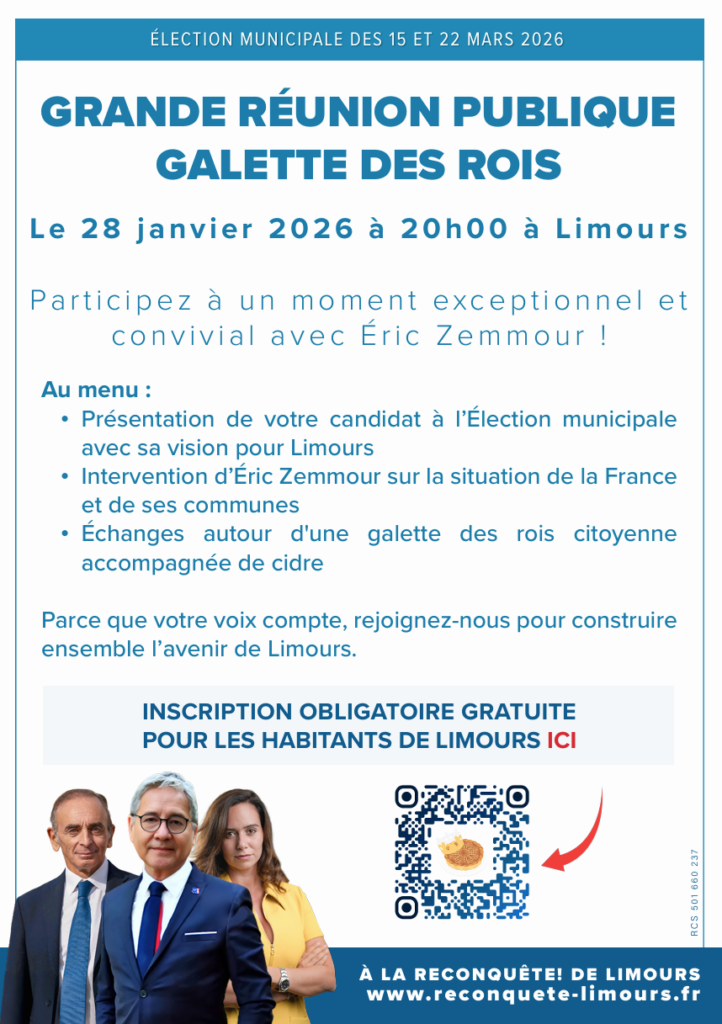 ÉLECTION MUNICIPALE DES 15 ET 22 MARS 2026

GRANDE RÉUNION PUBLIQUE GALETTE DES ROIS

Le 28 janvier 2026 à 20h00 à Limours

Participez à un moment exceptionnel et convivial avec Éric Zemmour !

Au menu :
• Présentation de votre candidat à l'Élection municipale avec sa vision pour Limours
• Intervention d'Éric Zemmour sur la situation de la France et de ses communes
• Échanges autour d'une galette des rois citoyenne accompagnée de cidre

Parce que votre voix compte, rejoignez-nous pour construire ensemble l'avenir de Limours.

INSCRIPTION OBLIGATOIRE GRATUITE POUR LES HABITANTS DE LIMOURS ICI

RCS 501 660 237

À LA RECONQUÊTE! DE LIMOURS
www.reconquete-limours.fr